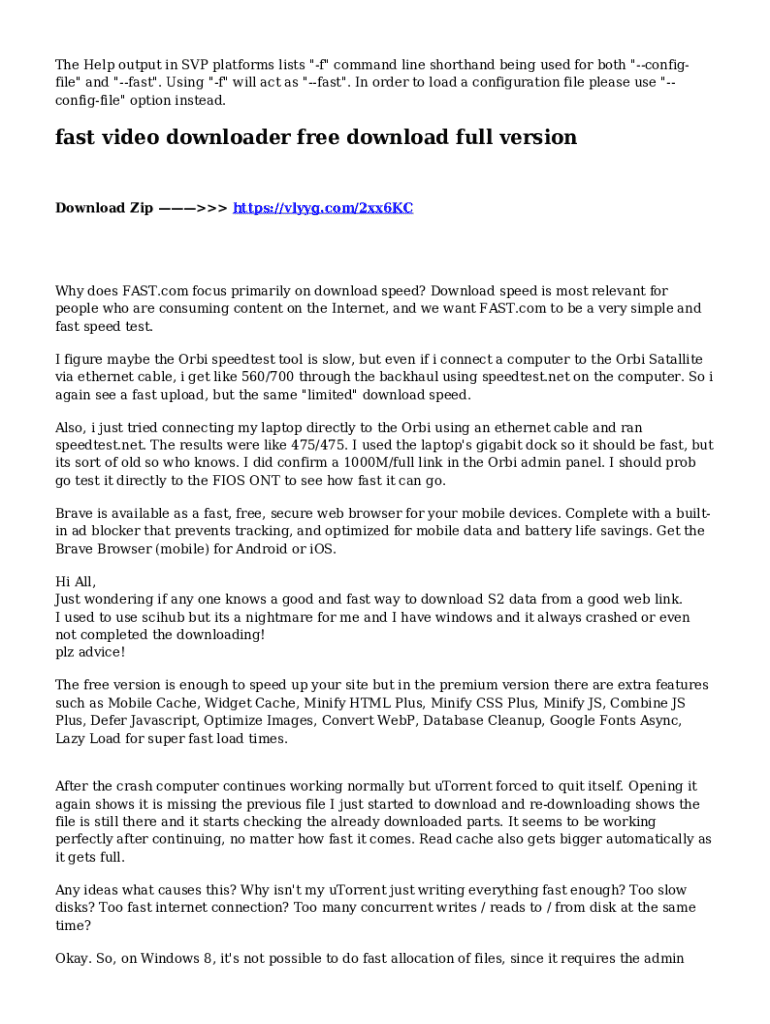 The Help output in SVP platforms lists "-f" command line shorthand being used for both "--config-file" and "--fast". Using "-f" will act as "--fast". In order to load a configuration file please use "--config-file" option instead.

fast video downloader free download full version

Download Zip ———>>> https://vlyyg.com/2xx6KC

Why does FAST.com focus primarily on download speed? Download speed is most relevant for people who are consuming content on the Internet, and we want FAST.com to be a very simple and fast speed test.

I figure maybe the Orbi speedtest tool is slow, but even if i connect a computer to the Orbi Satallite via ethernet cable, i get like 560/700 through the backhaul using speedtest.net on the computer. So i again see a fast upload, but the same "limited" download speed.

Also, i just tried connecting my laptop directly to the Orbi using an ethernet cable and ran speedtest.net. The results were like 475/475. I used the laptop's gigabit dock so it should be fast, but its sort of old so who knows. I did confirm a 1000M/full link in the Orbi admin panel. I should prob go test it directly to the FIOS ONT to see how fast it can go.

Brave is available as a fast, free, secure web browser for your mobile devices. Complete with a built-in ad blocker that prevents tracking, and optimized for mobile data and battery life savings. Get the Brave Browser (mobile) for Android or iOS.

Hi All,
Just wondering if any one knows a good and fast way to download S2 data from a good web link.
I used to use scihub but its a nightmare for me and I have windows and it always crashed or even not completed the downloading!
plz advice!

The free version is enough to speed up your site but in the premium version there are extra features such as Mobile Cache, Widget Cache, Minify HTML Plus, Minify CSS Plus, Minify JS, Combine JS Plus, Defer Javascript, Optimize Images, Convert WebP, Database Cleanup, Google Fonts Async, Lazy Load for super fast load times.

After the crash computer continues working normally but uTorrent forced to quit itself. Opening it again shows it is missing the previous file I just started to download and re-downloading shows the file is still there and it starts checking the already downloaded parts. It seems to be working perfectly after continuing, no matter how fast it comes. Read cache also gets bigger automatically as it gets full.

Any ideas what causes this? Why isn't my uTorrent just writing everything fast enough? Too slow disks? Too fast internet connection? Too many concurrent writes / reads to / from disk at the same time?

Okay. So, on Windows 8, it's not possible to do fast allocation of files, since it requires the admin